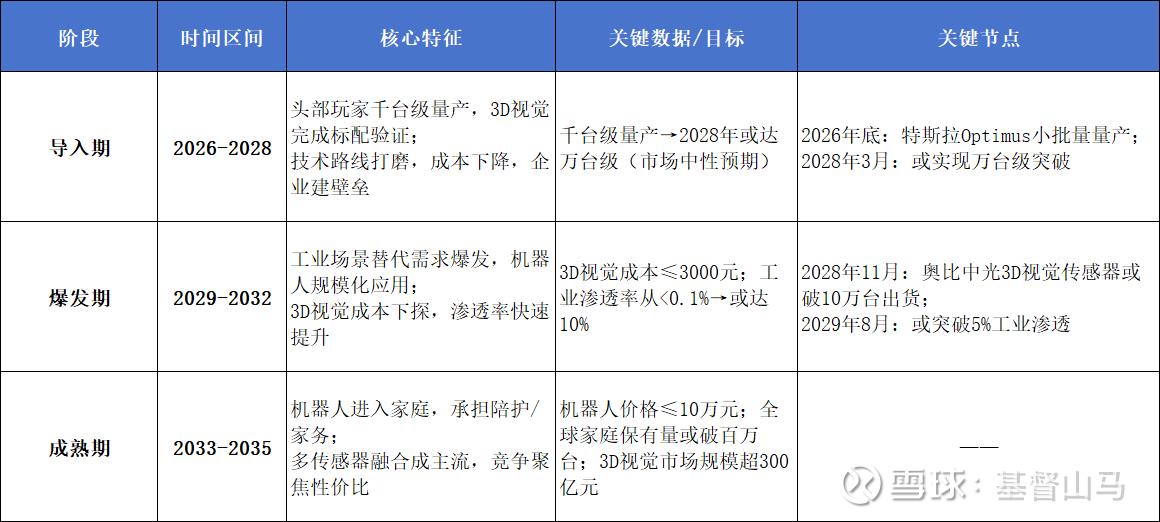 | 阶段 | 时间区间 | 核心特征 | 关键数据/目标 | 关键节点 |
|---|---|---|---|---|
| 导入期 | 2026-2028 | 头部玩家千台级量产，3D视觉完成标配验证；技术路线打磨，成本下降，企业建壁垒 | 千台级量产→2028年或达万台级（市场中性预期） | 2026年底：特斯拉Optimus小批量量产；2028年3月：或实现万台级突破 |
| 爆发期 | 2029-2032 | 工业场景替代需求爆发，机器人规模化应用；3D视觉成本下探，渗透率快速提升 | 3D视觉成本≤3000元；工业渗透率从<0.1%→或达10% | 2028年11月：奥比中光3D视觉传感器或破10万台出货；2029年8月：或突破5%工业渗透 |
| 成熟期 | 2033-2035 | 机器人进入家庭，承担陪护/家务；多传感器融合成主流，竞争聚焦性价比 | 机器人价格≤10万元；全球家庭保有量或破百万台；3D视觉市场规模超300亿元 | —— |

雪球：基督山马